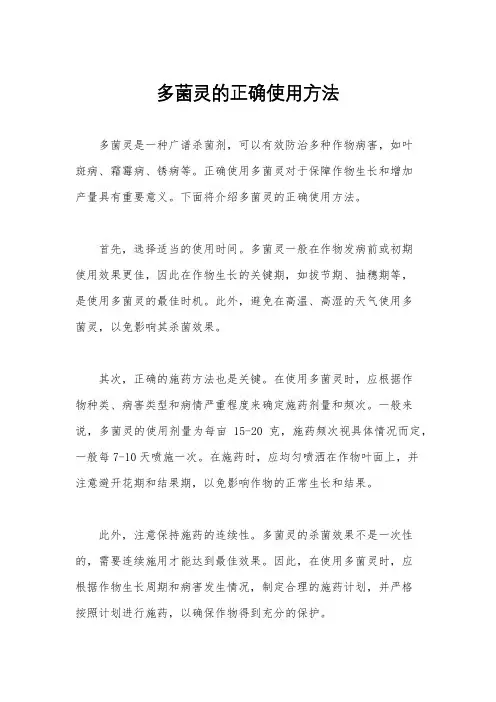 多菌灵的正确使用方法

多菌灵是一种广谱杀菌剂，可以有效防治多种作物病害，如叶斑病、霜霉病、锈病等。正确使用多菌灵对于保障作物生长和增加产量具有重要意义。下面将介绍多菌灵的正确使用方法。

首先，选择适当的使用时间。多菌灵一般在作物发病前或初期使用效果更佳，因此在作物生长的关键期，如拔节期、抽穗期等，是使用多菌灵的最佳时机。此外，避免在高温、高湿的天气使用多菌灵，以免影响其杀菌效果。

其次，正确的施药方法也是关键。在使用多菌灵时，应根据作物种类、病害类型和病情严重程度来确定施药剂量和频次。一般来说，多菌灵的使用剂量为每亩 15-20 克，施药频次视具体情况而定，一般每 7-10 天喷施一次。在施药时，应均匀喷洒在作物叶面上，并注意避开花期和结果期，以免影响作物的正常生长和结果。

此外，注意保持施药的连续性。多菌灵的杀菌效果不是一次性的，需要连续施用才能达到最佳效果。因此，在使用多菌灵时，应根据作物生长周期和病害发生情况，制定合理的施药计划，并严格按照计划进行施药，以确保作物得到充分的保护。